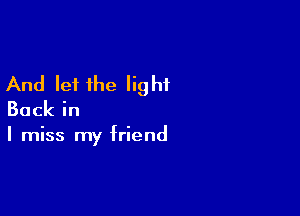 And let the light
Back in
I miss my friend